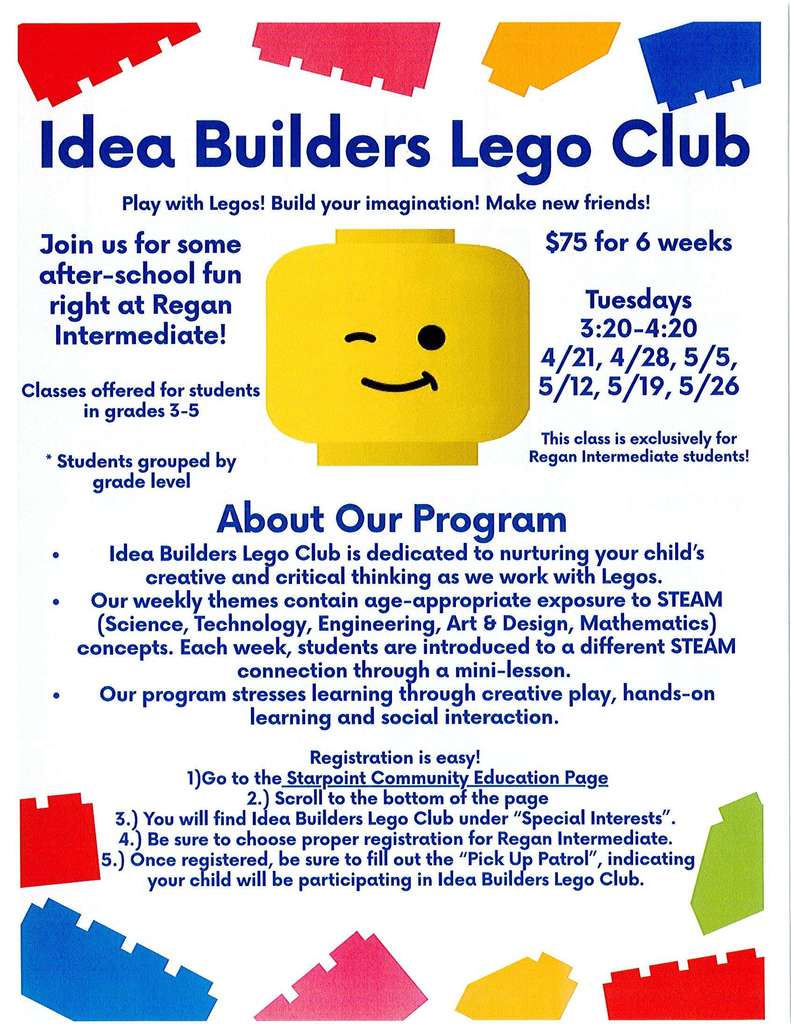 Idea Builders Lego Club

Play with Legos! Build your imagination! Make new friends!

Join us for some after-school fun right at Regan Intermediate!

Classes offered for students in grades 3-5

* Students grouped by grade level

$75 for 6 weeks

Tuesdays
3:20-4:20
4/21, 4/28, 5/5, 5/12, 5/19, 5/26

This class is exclusively for Regan Intermediate students!

About Our Program

• Idea Builders Lego Club is dedicated to nurturing your child's creative and critical thinking as we work with Legos.
• Our weekly themes contain age-appropriate exposure to STEAM (Science, Technology, Engineering, Art & Design, Mathematics) concepts. Each week, students are introduced to a different STEAM connection through a mini-lesson.
• Our program stresses learning through creative play, hands-on learning and social interaction.

Registration is easy!
1)Go to the Starpoint Community Education Page
2.) Scroll to the bottom of the page
3.) You will find Idea Builders Lego Club under "Special Interests".
4.) Be sure to choose proper registration for Regan Intermediate.
5.) Once registered, be sure to fill out the "Pick Up Patrol", indicating your child will be participating in Idea Builders Lego Club.